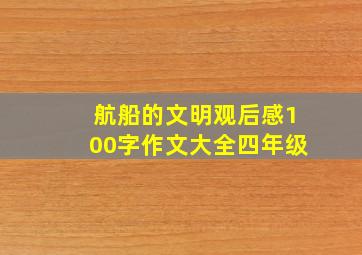 航船的文明观后感100字作文大全四年级